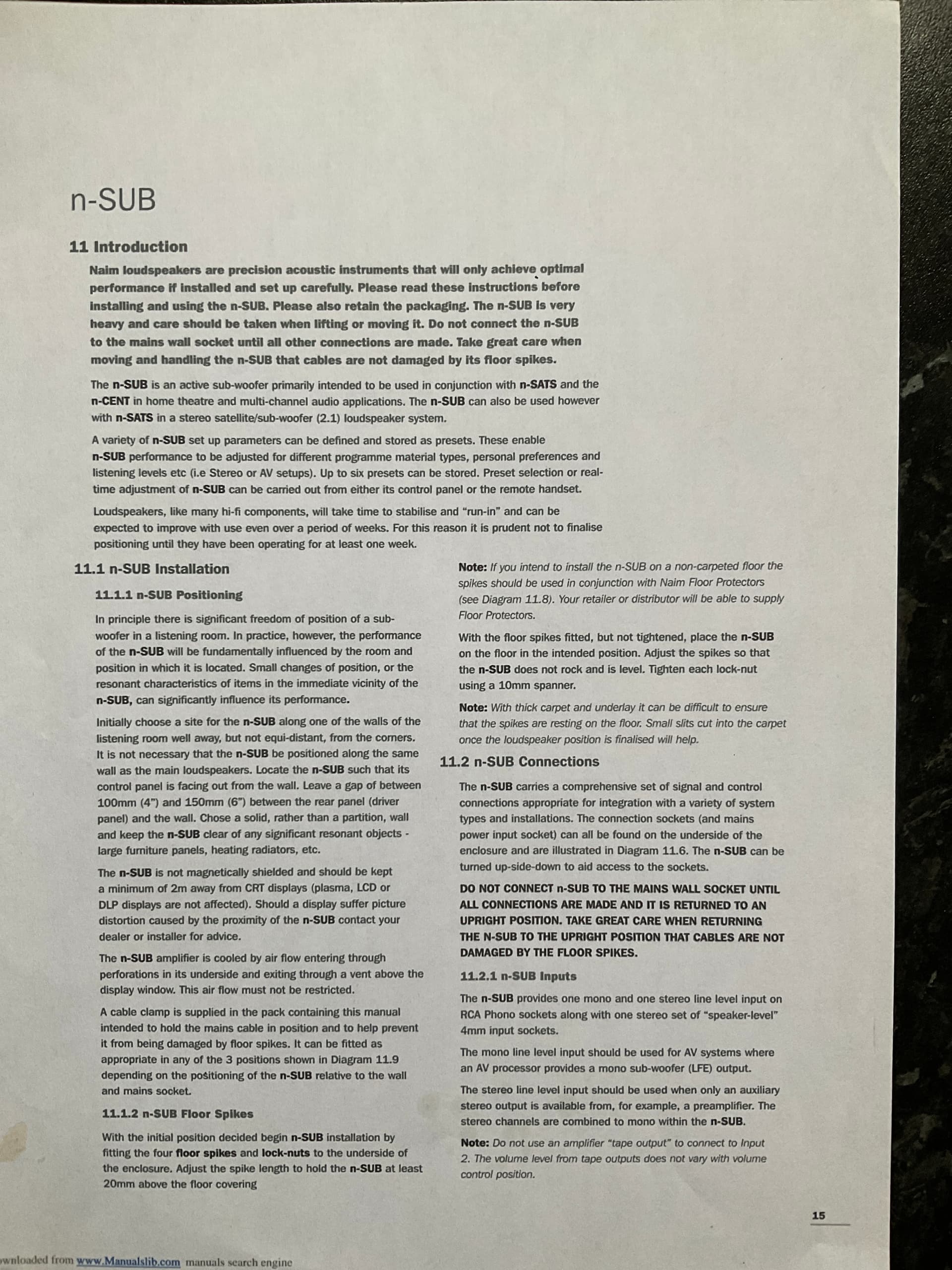 n-SUB

11 Introduction

Naim loudspeakers are precision acoustic instruments that will only achieve optimal performance if installed and set up carefully. Please read these instructions before installing and using the n-SUB. Please also retain the packaging. The n-SUB is very heavy and care should be taken when lifting or moving it. Do not connect the n-SUB to the mains wall socket until all other connections are made. Take great care when moving and handling the n-SUB that cables are not damaged by its floor spikes.

The n-SUB is an active sub-woofer primarily intended to be used in conjunction with n-SATS and the n-CENT in home theatre and multi-channel audio applications. The n-SUB can also be used however with n-SATS in a stereo satellite/sub-woofer (2.1) loudspeaker system.

A variety of n-SUB set up parameters can be defined and stored as presets. These enable n-SUB performance to be adjusted for different programme material types, personal preferences and listening levels etc (i.e Stereo or AV setups). Up to six presets can be stored. Preset selection or real-time adjustment of n-SUB can be carried out from either its control panel or the remote handset.

Loudspeakers, like many hi-fi components, will take time to stabilise and "run-in" and can be expected to improve with use even over a period of weeks. For this reason it is prudent not to finalise positioning until they have been operating for at least one week.

11.1 n-SUB Installation

11.1.1 n-SUB Positioning

In principle there is significant freedom of position of a sub-woofer in a listening room. In practice, however, the performance of the n-SUB will be fundamentally influenced by the room and position in which it is located. Small changes of position, or the resonant characteristics of items in the immediate vicinity of the n-SUB, can significantly influence its performance.

Initially choose a site for the n-SUB along one of the walls of the listening room well away, but not equi-distant, from the corners. It is not necessary that the n-SUB be positioned along the same wall as the main loudspeakers. Locate the n-SUB such that its control panel is facing out from the wall. Leave a gap of between 100mm (4") and 150mm (6") between the rear panel (driver panel) and the wall. Chose a solid, rather than a partition, wall and keep the n-SUB clear of any significant resonant objects - large furniture panels, heating radiators, etc.

The n-SUB is not magnetically shielded and should be kept a minimum of 2m away from CRT displays (plasma, LCD or DLP displays are not affected). Should a display suffer picture distortion caused by the proximity of the n-SUB contact your dealer or installer for advice.

The n-SUB amplifier is cooled by air flow entering through perforations in its underside and exiting through a vent above the display window. This air flow must not be restricted.

A cable clamp is supplied in the pack containing this manual intended to hold the mains cable in position and to help prevent it from being damaged by floor spikes. It can be fitted as appropriate in any of the 3 positions shown in Diagram 11.9 depending on the positioning of the n-SUB relative to the wall and mains socket.

11.1.2 n-SUB Floor Spikes

With the initial position decided begin n-SUB installation by fitting the four floor spikes and lock-nuts to the underside of the enclosure. Adjust the spike length to hold the n-SUB at least 20mm above the floor covering

Note: If you intend to install the n-SUB on a non-carpeted floor the spikes should be used in conjunction with Naim Floor Protectors (see Diagram 11.8). Your retailer or distributor will be able to supply Floor Protectors.

With the floor spikes fitted, but not tightened, place the n-SUB on the floor in the intended position. Adjust the spikes so that the n-SUB does not rock and is level. Tighten each lock-nut using a 10mm spanner.

Note: With thick carpet and underlay it can be difficult to ensure that the spikes are resting on the floor. Small slits cut into the carpet once the loudspeaker position is finalised will help.

11.2 n-SUB Connections

The n-SUB carries a comprehensive set of signal and control connections appropriate for integration with a variety of system types and installations. The connection sockets (and mains power input socket) can all be found on the underside of the enclosure and are illustrated in Diagram 11.6. The n-SUB can be turned up-side-down to aid access to the sockets.

DO NOT CONNECT n-SUB TO THE MAINS WALL SOCKET UNTIL ALL CONNECTIONS ARE MADE AND IT IS RETURNED TO AN UPRIGHT POSITION. TAKE GREAT CARE WHEN RETURNING THE N-SUB TO THE UPRIGHT POSITION THAT CABLES ARE NOT DAMAGED BY THE FLOOR SPIKES.

11.2.1 n-SUB Inputs

The n-SUB provides one mono and one stereo line level input on RCA Phono sockets along with one stereo set of "speaker-level" 4mm input sockets.

The mono line level input should be used for AV systems where an AV processor provides a mono sub-woofer (LFE) output.

The stereo line level input should be used when only an auxiliary stereo output is available from, for example, a preamplifier. The stereo channels are combined to mono within the n-SUB.

Note: Do not use an amplifier "tape output" to connect to Input 2. The volume level from tape outputs does not vary with volume control position.

15

wnloaded from www.Manualslib.com manuals search engine